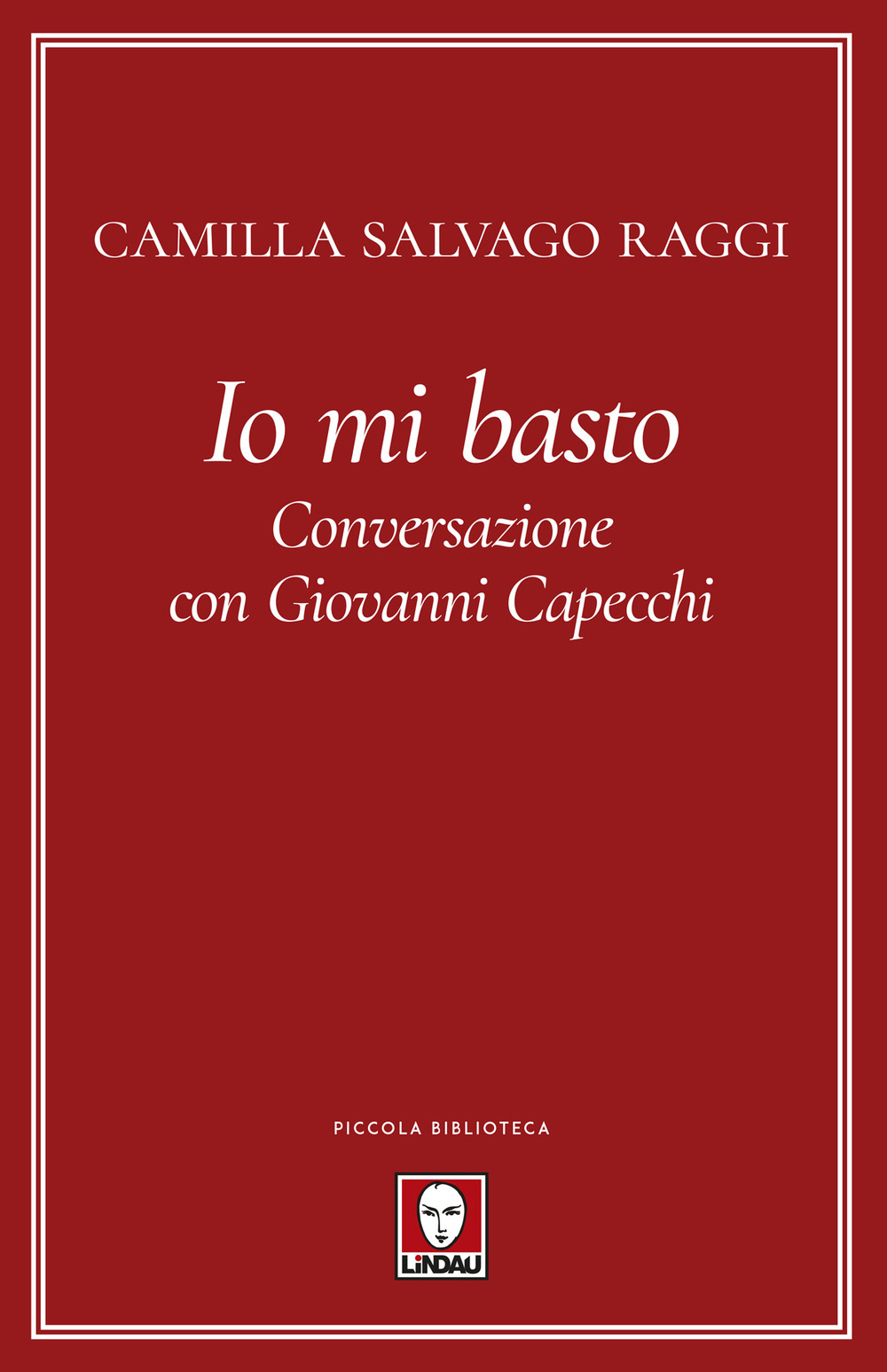 CAMILLA SALVAGO RAGGI

Io mi basto
Conversazione con Giovanni Capecchi

PICCOLA BIBLIOTECA

LiNDAU